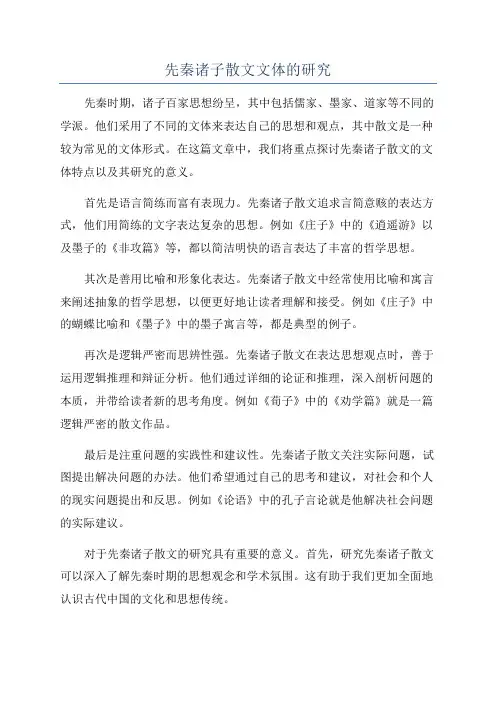 先秦诸子散文文体的研究

先秦时期，诸子百家思想纷呈，其中包括儒家、墨家、道家等不同的学派。他们采用了不同的文体来表达自己的思想和观点，其中散文是一种较为常见的文体形式。在这篇文章中，我们将重点探讨先秦诸子散文的文体特点以及其研究的意义。

首先是语言简练而富有表现力。先秦诸子散文追求言简意赅的表达方式，他们用简练的文字表达复杂的思想。例如《庄子》中的《逍遥游》以及墨子的《非攻篇》等，都以简洁明快的语言表达了丰富的哲学思想。

其次是善用比喻和形象化表达。先秦诸子散文中经常使用比喻和寓言来阐述抽象的哲学思想，以便更好地让读者理解和接受。例如《庄子》中的蝴蝶比喻和《墨子》中的墨子寓言等，都是典型的例子。

再次是逻辑严密而思辨性强。先秦诸子散文在表达思想观点时，善于运用逻辑推理和辩证分析。他们通过详细的论证和推理，深入剖析问题的本质，并带给读者新的思考角度。例如《荀子》中的《劝学篇》就是一篇逻辑严密的散文作品。

最后是注重问题的实践性和建议性。先秦诸子散文关注实际问题，试图提出解决问题的办法。他们希望通过自己的思考和建议，对社会和个人的现实问题提出和反思。例如《论语》中的孔子言论就是他解决社会问题的实际建议。

对于先秦诸子散文的研究具有重要的意义。首先，研究先秦诸子散文可以深入了解先秦时期的思想观念和学术氛围。这有助于我们更加全面地认识古代中国的文化和思想传统。